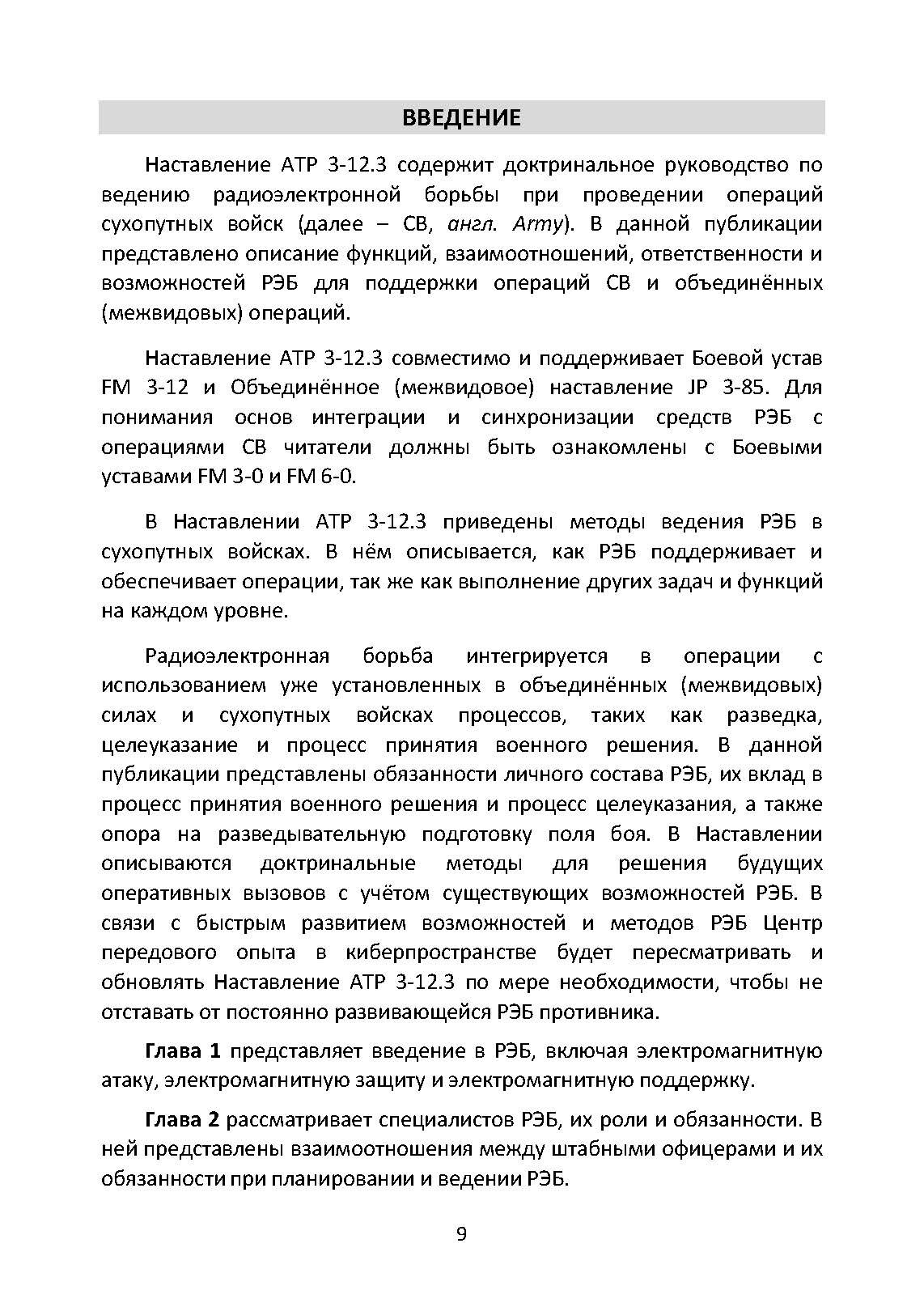 ВВЕДЕНИЕ

Наставление ATP 3-12.3 содержит доктринальное руководство по ведению радиоэлектронной борьбы при проведении операций сухопутных войск (далее – СВ, англ. Army). В данной публикации представлено описание функций, взаимоотношений, ответственности и возможностей РЭБ для поддержки операций СВ и объединённых (межвидовых) операций.

Наставление ATP 3-12.3 совместимо и поддерживает Боевой устав FM 3-12 и Объединённое (межвидовое) наставление JP 3-85. Для понимания основ интеграции и синхронизации средств РЭБ с операциями СВ читатели должны быть ознакомлены с Боевыми уставами FM 3-0 и FM 6-0.

В Наставлении ATP 3-12.3 приведены методы ведения РЭБ в сухопутных войсках. В нём описывается, как РЭБ поддерживает и обеспечивает операции, так же как выполнение других задач и функций на каждом уровне.

Радиоэлектронная борьба интегрируется в операции с использованием уже установленных в объединённых (межвидовых) силах и сухопутных войсках процессов, таких как разведка, целеуказание и процесс принятия военного решения. В данной публикации представлены обязанности личного состава РЭБ, их вклад в процесс принятия военного решения и процесс целеуказания, а также опора на разведывательную подготовку поля боя. В Наставлении описываются доктринальные методы для решения будущих оперативных вызовов с учётом существующих возможностей РЭБ. В связи с быстрым развитием возможностей и методов РЭБ Центр передового опыта в киберпространстве будет пересматривать и обновлять Наставление ATP 3-12.3 по мере необходимости, чтобы не отставать от постоянно развивающейся РЭБ противника.

Глава 1 представляет введение в РЭБ, включая электромагнитную атаку, электромагнитную защиту и электромагнитную поддержку.

Глава 2 рассматривает специалистов РЭБ, их роли и обязанности. В ней представлены взаимоотношения между штабными офицерами и их обязанности при планировании и ведении РЭБ.

9